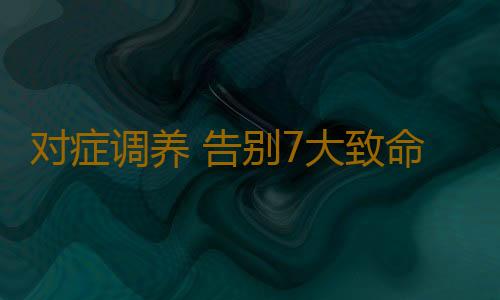 对症调养 告别7大致命